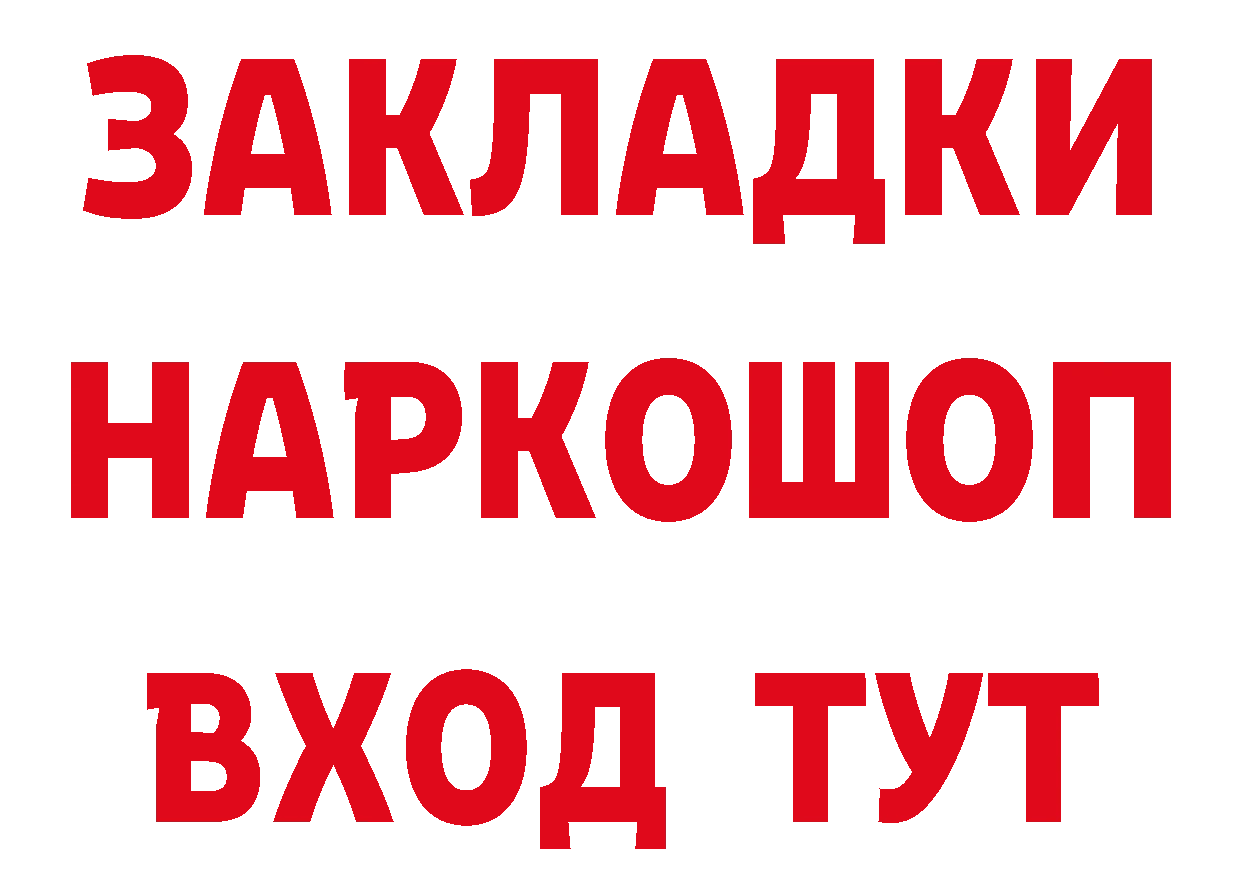 ЗАКЛАДКИ
НАРКОШОП
ВХОД ТУТ